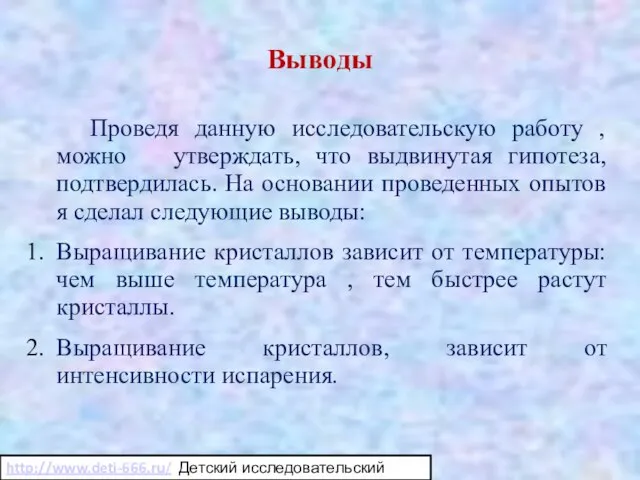 Выводы

Проведя данную исследовательскую работу , можно утверждать, что выдвинутая гипотеза, подтвердилась. На основании проведенных опытов я сделал следующие выводы:

1. Выращивание кристаллов зависит от температуры: чем выше температура , тем быстрее растут кристаллы.

2. Выращивание кристаллов, зависит от интенсивности испарения.

http://www.deti-666.ru/ Детский исследовательский